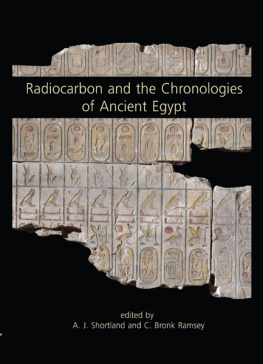 Radiocarbon and the Chronologies of Ancient Egypt

edited by
A. J. Shortland and C. Bronk Ramsey